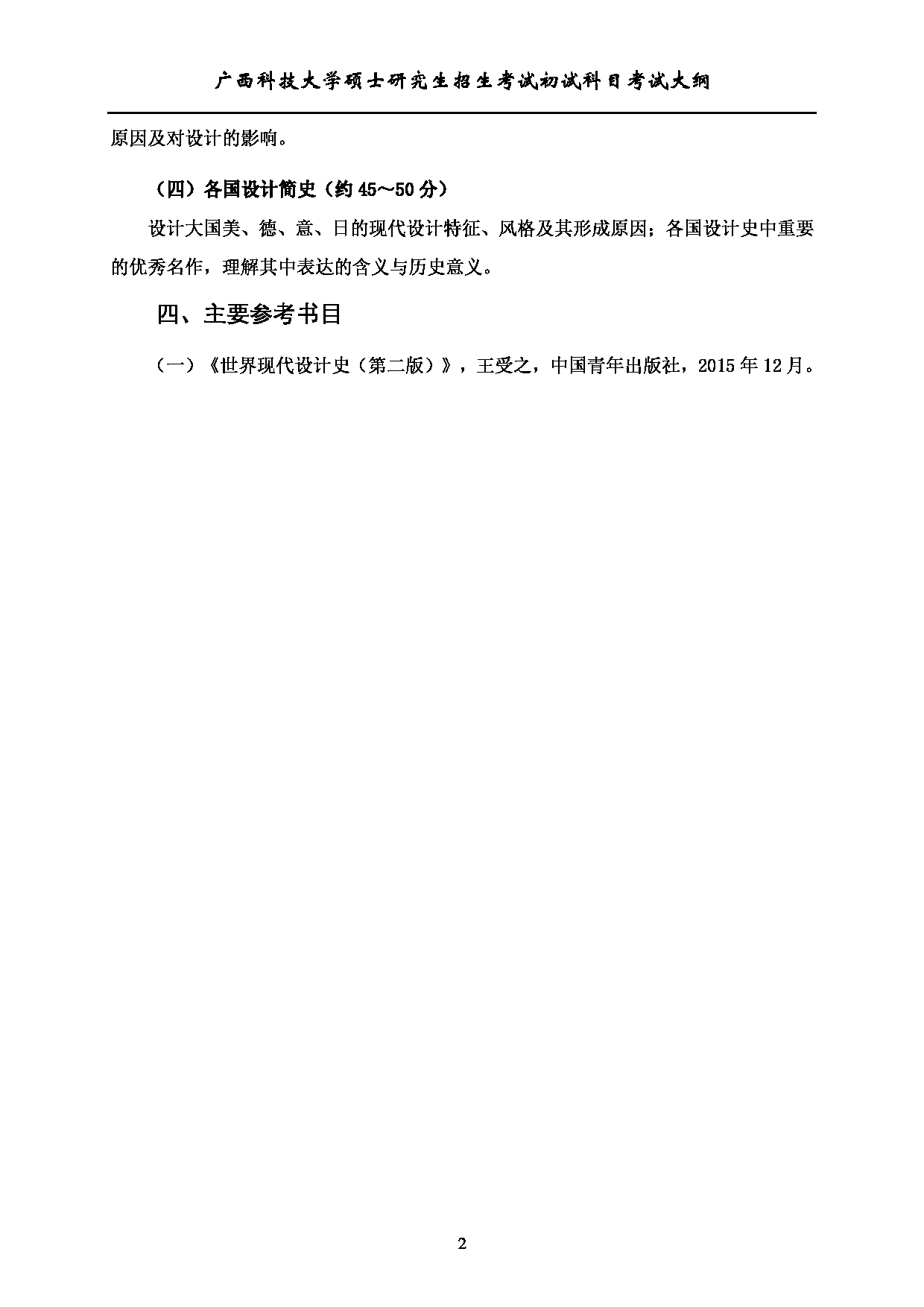 广西科技大学硕士研究生招生考试初试科目考试大纲

原因及对设计的影响。

（四）各国设计简史（约 45～50 分）

设计大国美、德、意、日的现代设计特征、风格及其形成原因；各国设计史中重要的优秀名作，理解其中表达的含义与历史意义。

四、主要参考书目

（一）《世界现代设计史（第二版）》，王受之，中国青年出版社，2015 年 12 月。

2